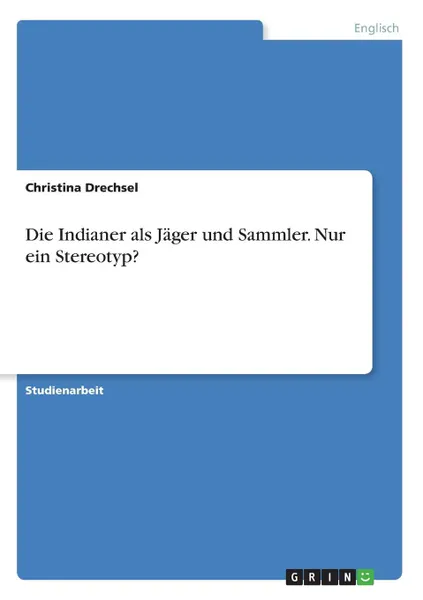 Englisch

Christina Drechsel

Die Indianer als Jäger und Sammler. Nur ein Stereotyp?

Studienarbeit

GRIN